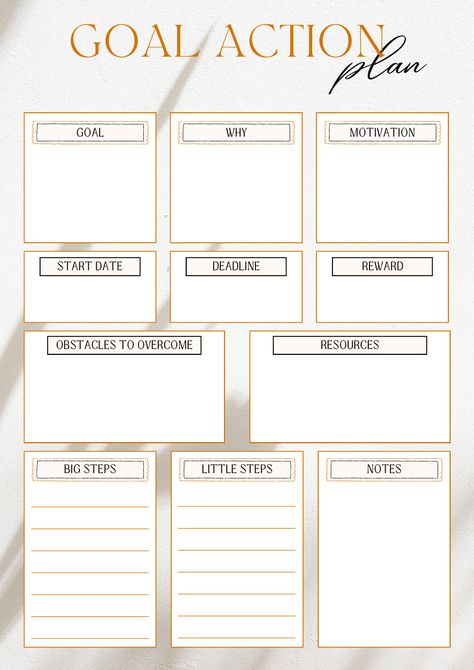 GOAL ACTION plan

GOAL

WHY

MOTIVATION

START DATE

DEADLINE

REWARD

OBSTACLES TO OVERCOME

RESOURCES

BIG STEPS

LITTLE STEPS

NOTES